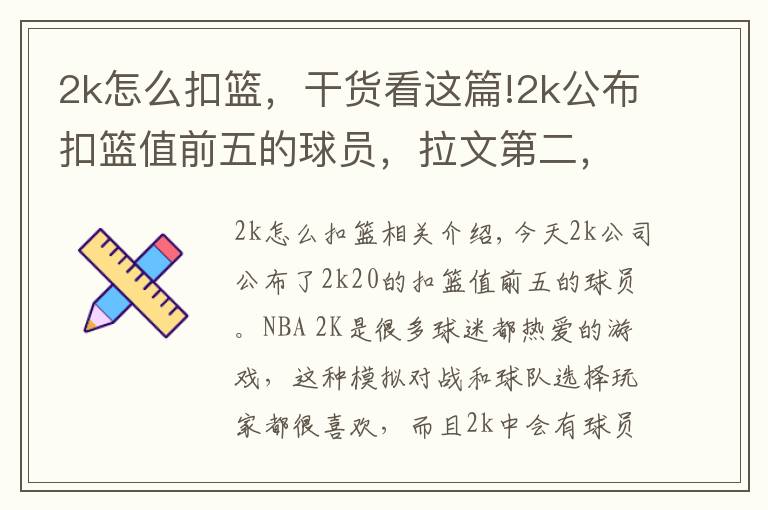 2k怎么扣篮，干货看这篇!2k公布扣篮值前五的球员，拉文第二，

2k怎么扣篮相关介绍，今天2k公司公布了2k20的扣篮值前五的球员。NBA 2K是很多球迷都热爱的游戏，这种模拟对战和球队选择玩家都很喜欢，而且2k中会有球员